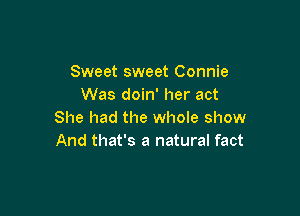 Sweet sweet Connie
Was doin' her act
She had the whole show
And that's a natural fact